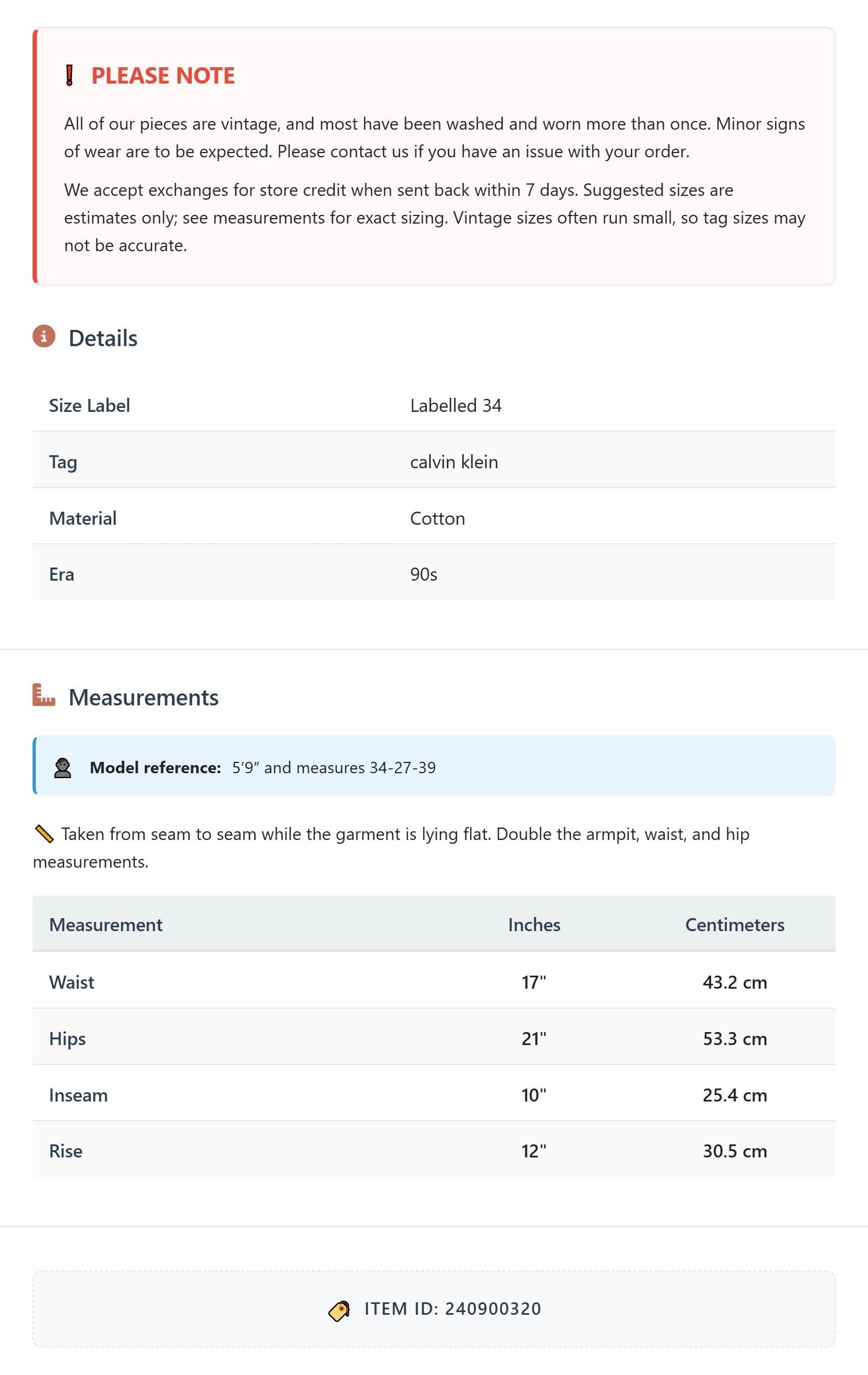 PLEASE NOTE

All of our pieces are vintage, and most have been washed and worn more than once. Minor signs of wear are to be expected. Please contact us if you have an issue with your order.

We accept exchanges for store credit when sent back within 7 days. Suggested sizes are estimates only; see measurements for exact sizing. Vintage sizes often run small, so tag sizes may not be accurate.

Details

Size Label
Labelled 34

Tag
calvin klein

Material
Cotton

Era
90s

Measurements

Model reference: 5'9" and measures 34-27-39

Taken from seam to seam while the garment is lying flat. Double the armpit, waist, and hip measurements.

| Measurement | Inches | Centimeters |
|---|---|---|
| Waist | 17" | 43.2 cm |
| Hips | 21" | 53.3 cm |
| Inseam | 10" | 25.4 cm |
| Rise | 12" | 30.5 cm |

ITEM ID: 240900320